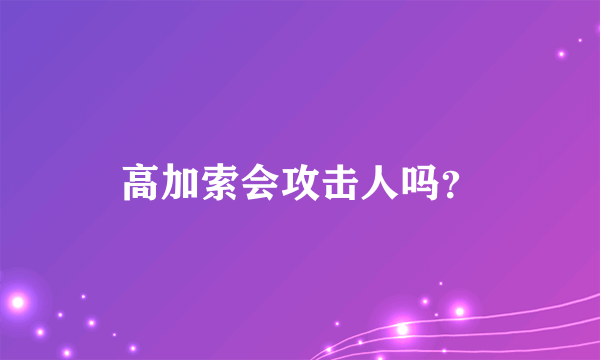 高加索会攻击人吗?